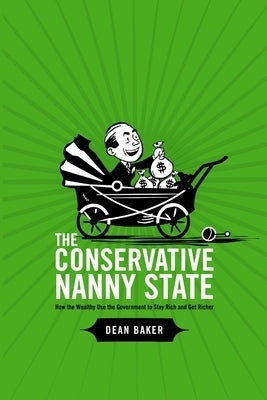 $

$

$

$

THE CONSERVATIVE NANNY STATE

How the Wealthy Use the Government to Stay Rich and Get Richer

DEAN BAKER